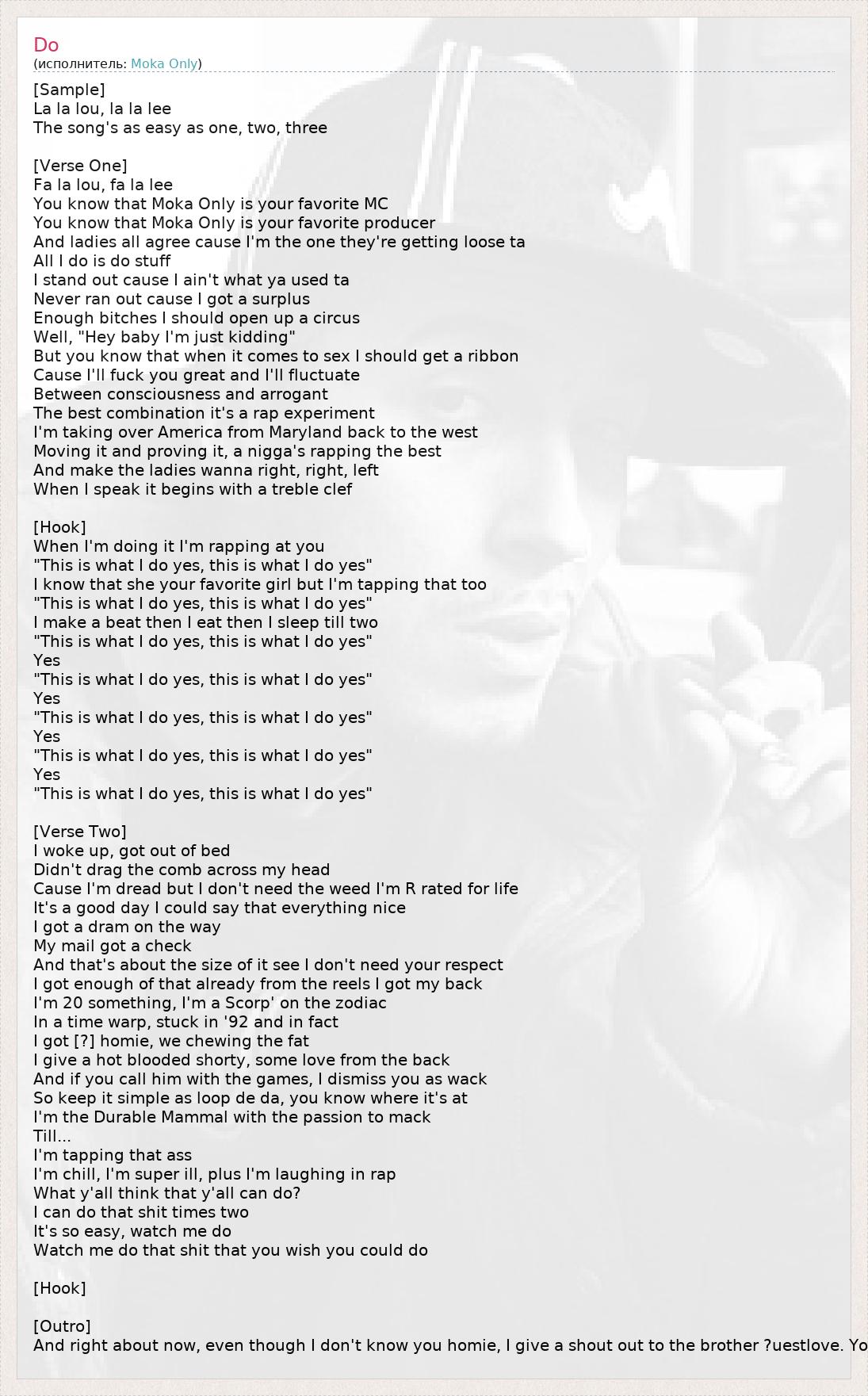 Do
(исполнитель: Moka Only)

[Sample]
La la lou, la la lee
The song's as easy as one, two, three

[Verse One]
Fa la lou, fa la lee
You know that Moka Only is your favorite MC
You know that Moka Only is your favorite producer
And ladies all agree cause I'm the one they're getting loose ta
All I do is do stuff
I stand out cause I ain't what ya used ta
Never ran out cause I got a surplus
Enough bitches I should open up a circus
Well, "Hey baby I'm just kidding"
But you know that when it comes to sex I should get a ribbon
Cause I'll fuck you great and I'll fluctuate
Between consciousness and arrogant
The best combination it's a rap experiment
I'm taking over America from Maryland back to the west
Moving it and proving it, a nigga's rapping the best
And make the ladies wanna right, right, left
When I speak it begins with a treble clef

[Hook]
When I'm doing it I'm rapping at you
"This is what I do yes, this is what I do yes"
I know that she your favorite girl but I'm tapping that too
"This is what I do yes, this is what I do yes"
I make a beat then I eat then I sleep till two
"This is what I do yes, this is what I do yes"
Yes
"This is what I do yes, this is what I do yes"
Yes
"This is what I do yes, this is what I do yes"
Yes
"This is what I do yes, this is what I do yes"
Yes
"This is what I do yes, this is what I do yes"

[Verse Two]
I woke up, got out of bed
Didn't drag the comb across my head
Cause I'm dread but I don't need the weed I'm R rated for life
It's a good day I could say that everything nice
I got a dram on the way
My mail got a check
And that's about the size of it see I don't need your respect
I got enough of that already from the reels I got my back
I'm 20 something, I'm a Scorp' on the zodiac
In a time warp, stuck in '92 and in fact
I got [?] homie, we chewing the fat
I give a hot blooded shorty, some love from the back
And if you call him with the games, I dismiss you as wack
So keep it simple as loop de da, you know where it's at
I'm the Durable Mammal with the passion to mack
Till...
I'm tapping that ass
I'm chill, I'm super ill, plus I'm laughing in rap
What y'all think that y'all can do?
I can do that shit times two
It's so easy, watch me do
Watch me do that shit that you wish you could do

[Hook]

[Outro]
And right about now, even though I don't know you homie, I give a shout out to the brother ?uestlove. Yo